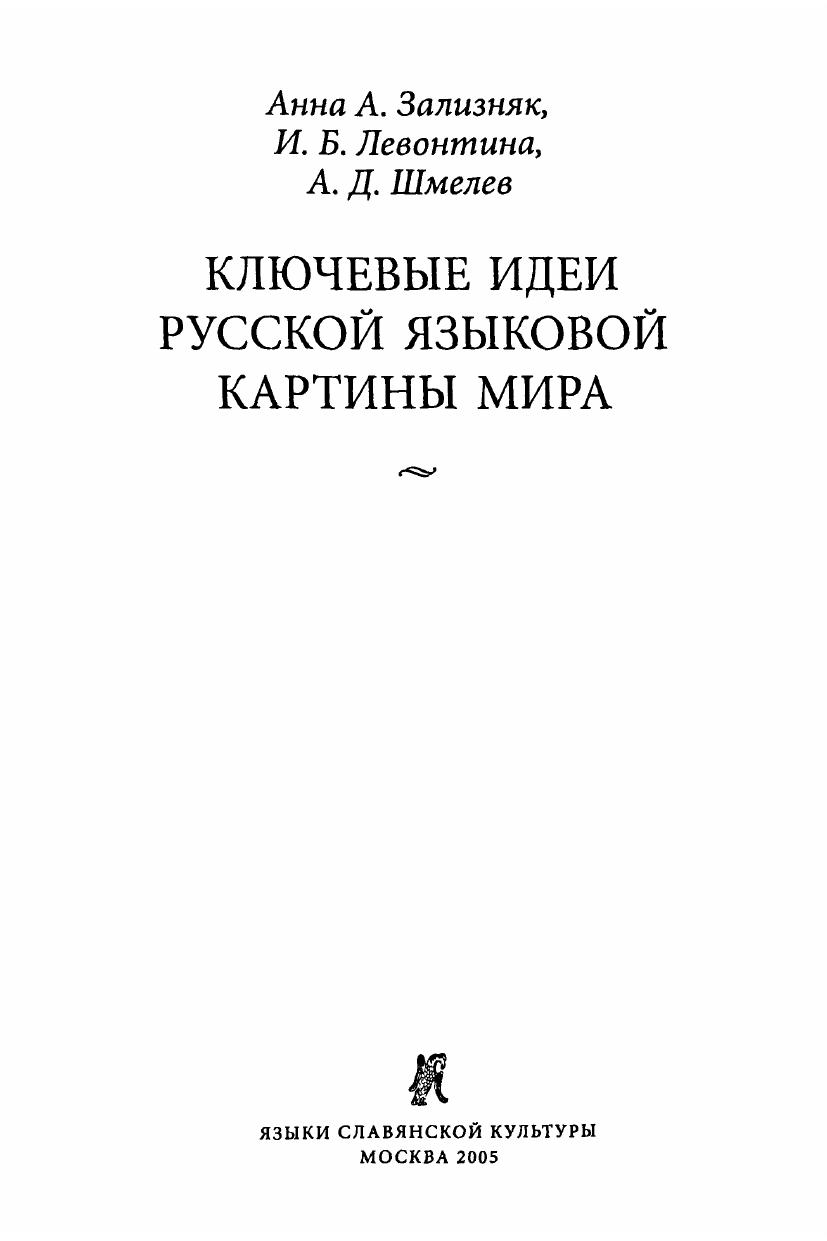 Анна А. Зализняк,
И. Б. Левонтина,
А. Д. Шмелев

КЛЮЧЕВЫЕ ИДЕИ
РУССКОЙ ЯЗЫКОВОЙ
КАРТИНЫ МИРА

ЯЗЫКИ СЛАВЯНСКОЙ КУЛЬТУРЫ
МОСКВА 2005